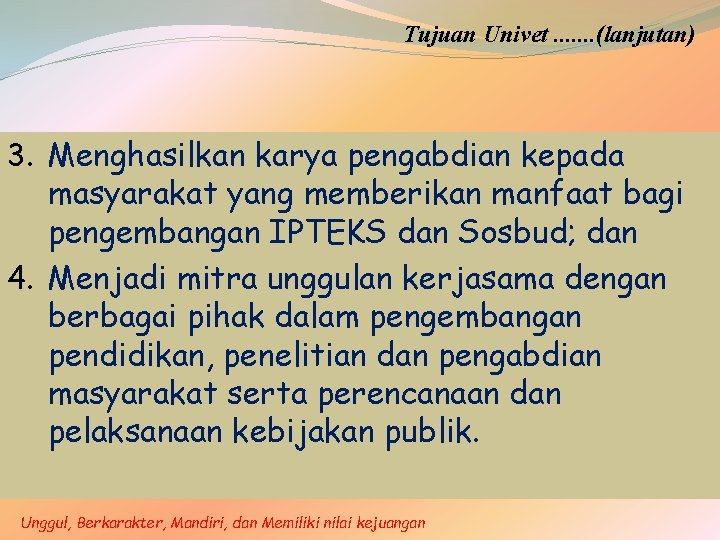 Tujuan Univet .......(lanjutan)

3. Menghasilkan karya pengabdian kepada masyarakat yang memberikan manfaat bagi pengembangan IPTEKS dan Sosbud; dan

4. Menjadi mitra unggulan kerjasama dengan berbagai pihak dalam pengembangan pendidikan, penelitian dan pengabdian masyarakat serta perencanaan dan pelaksanaan kebijakan publik.

Unggul, Berkarakter, Mandiri, dan Memiliki nilai kejuangan